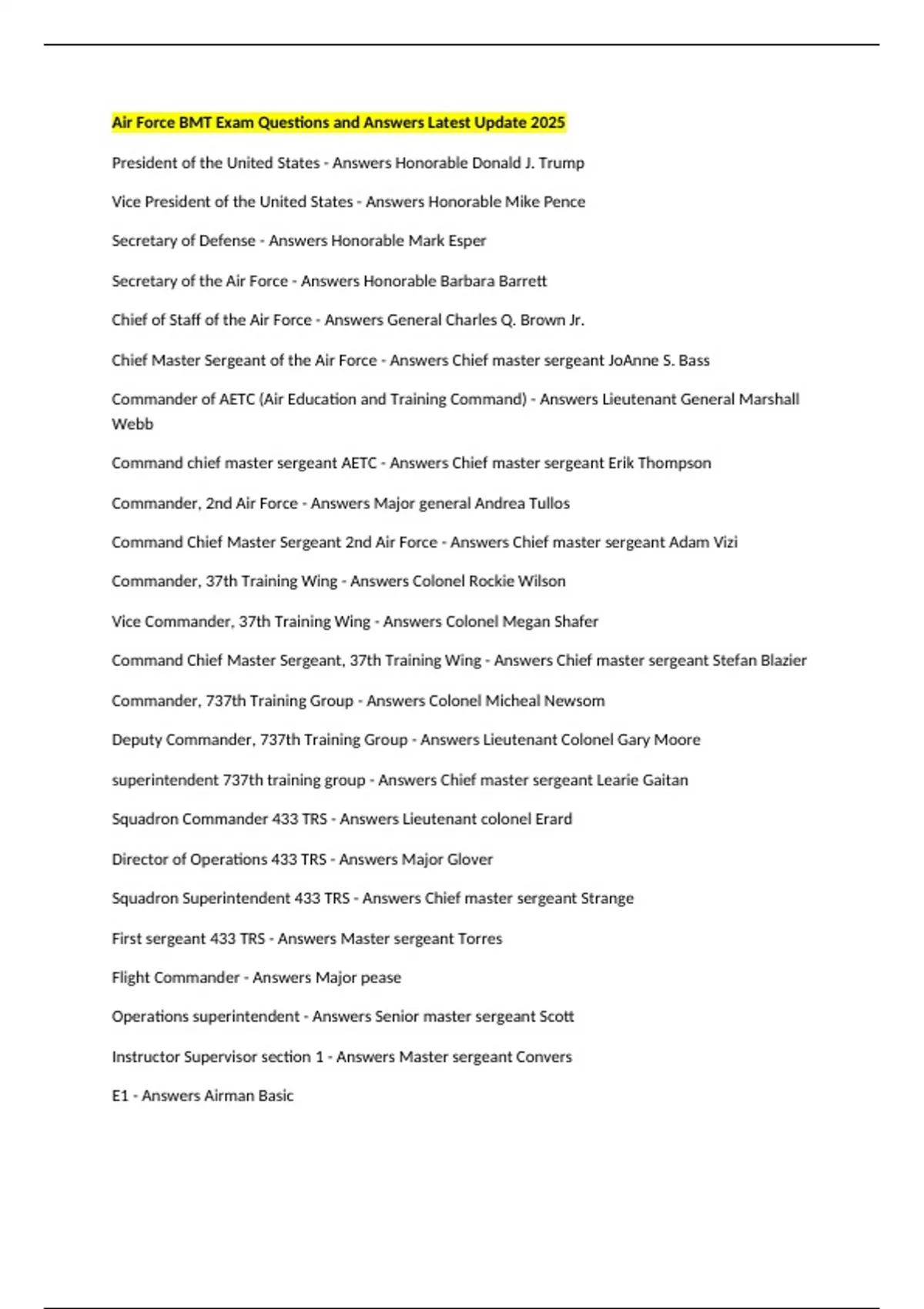 Air Force BMT Exam Questions and Answers Latest Update 2025

President of the United States - Answers Honorable Donald J. Trump

Vice President of the United States - Answers Honorable Mike Pence

Secretary of Defense - Answers Honorable Mark Esper

Secretary of the Air Force - Answers Honorable Barbara Barrett

Chief of Staff of the Air Force - Answers General Charles Q. Brown Jr.

Chief Master Sergeant of the Air Force - Answers Chief master sergeant JoAnne S. Bass

Commander of AETC (Air Education and Training Command) - Answers Lieutenant General Marshall Webb

Command chief master sergeant AETC - Answers Chief master sergeant Erik Thompson

Commander, 2nd Air Force - Answers Major general Andrea Tullos

Command Chief Master Sergeant 2nd Air Force - Answers Chief master sergeant Adam Vizi

Commander, 37th Training Wing - Answers Colonel Rockie Wilson

Vice Commander, 37th Training Wing - Answers Colonel Megan Shafer

Command Chief Master Sergeant, 37th Training Wing - Answers Chief master sergeant Stefan Blazier

Commander, 737th Training Group - Answers Colonel Micheal Newsom

Deputy Commander, 737th Training Group - Answers Lieutenant Colonel Gary Moore

superintendent 737th training group - Answers Chief master sergeant Learie Gaitan

Squadron Commander 433 TRS - Answers Lieutenant colonel Erard

Director of Operations 433 TRS - Answers Major Glover

Squadron Superintendent 433 TRS - Answers Chief master sergeant Strange

First sergeant 433 TRS - Answers Master sergeant Torres

Flight Commander - Answers Major pease

Operations superintendent - Answers Senior master sergeant Scott

Instructor Supervisor section 1 - Answers Master sergeant Convers

E1 - Answers Airman Basic